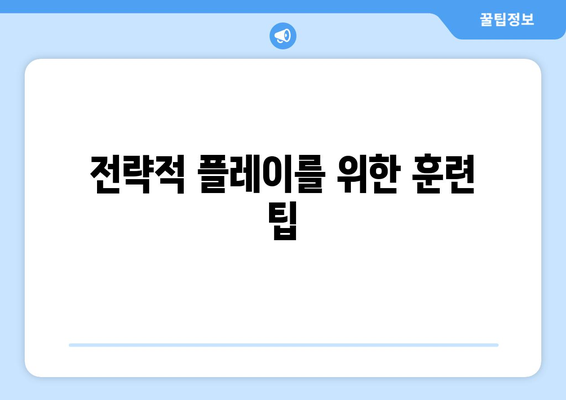 꿀팁정보

전략적 플레이를 위한 훈련 팁